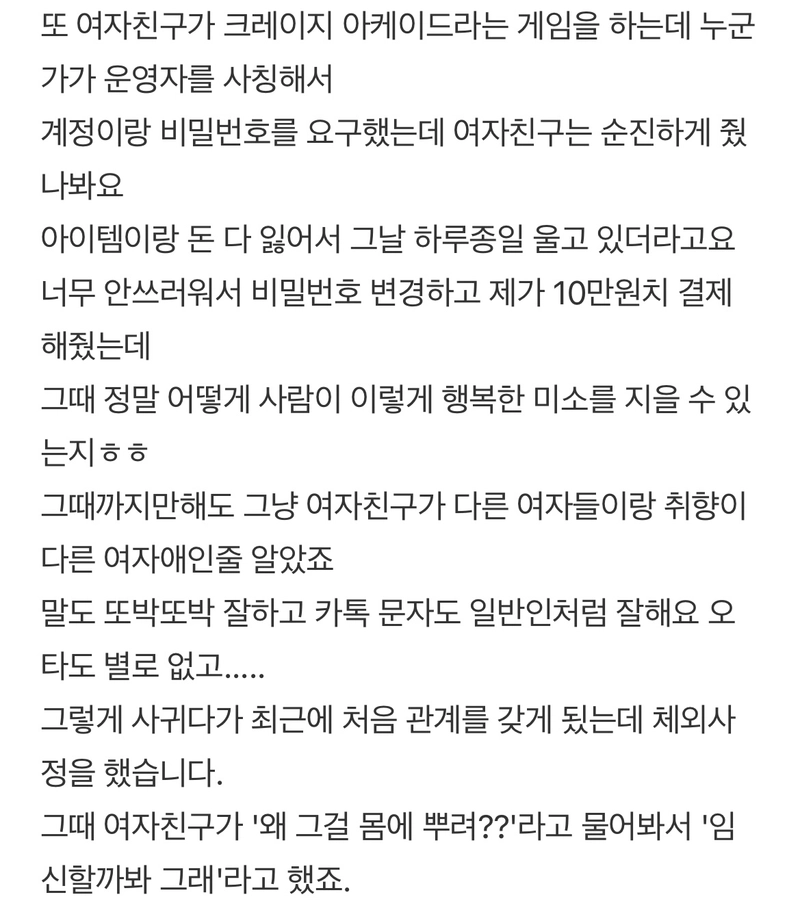 또 여자친구가 크레이지 아케이드라는 게임을 하는데 누군가가 운영자를 사칭해서
계정이랑 비밀번호를 요구했는데 여자친구는 순진하게 줬나봐요
아이템이랑 돈 다 잃어서 그날 하루종일 울고 있더라고요
너무 안쓰러워서 비밀번호 변경하고 제가 10만원치 결제해줬는데
그때 정말 어떻게 사람이 이렇게 행복한 미소를 지을 수 있는지ㅎㅎ
그때까지만해도 그냥 여자친구가 다른 여자들이랑 취향이 다른 여자애인줄 알았죠
말도 또박또박 잘하고 카톡 문자도 일반인처럼 잘해요 오타도 별로 없고.....
그렇게 사귀다가 최근에 처음 관계를 갖게 됬는데 체외사정을 했습니다.
그때 여자친구가 '왜 그걸 몸에 뿌려??'라고 물어봐서 '임신할까봐 그래'라고 했죠.